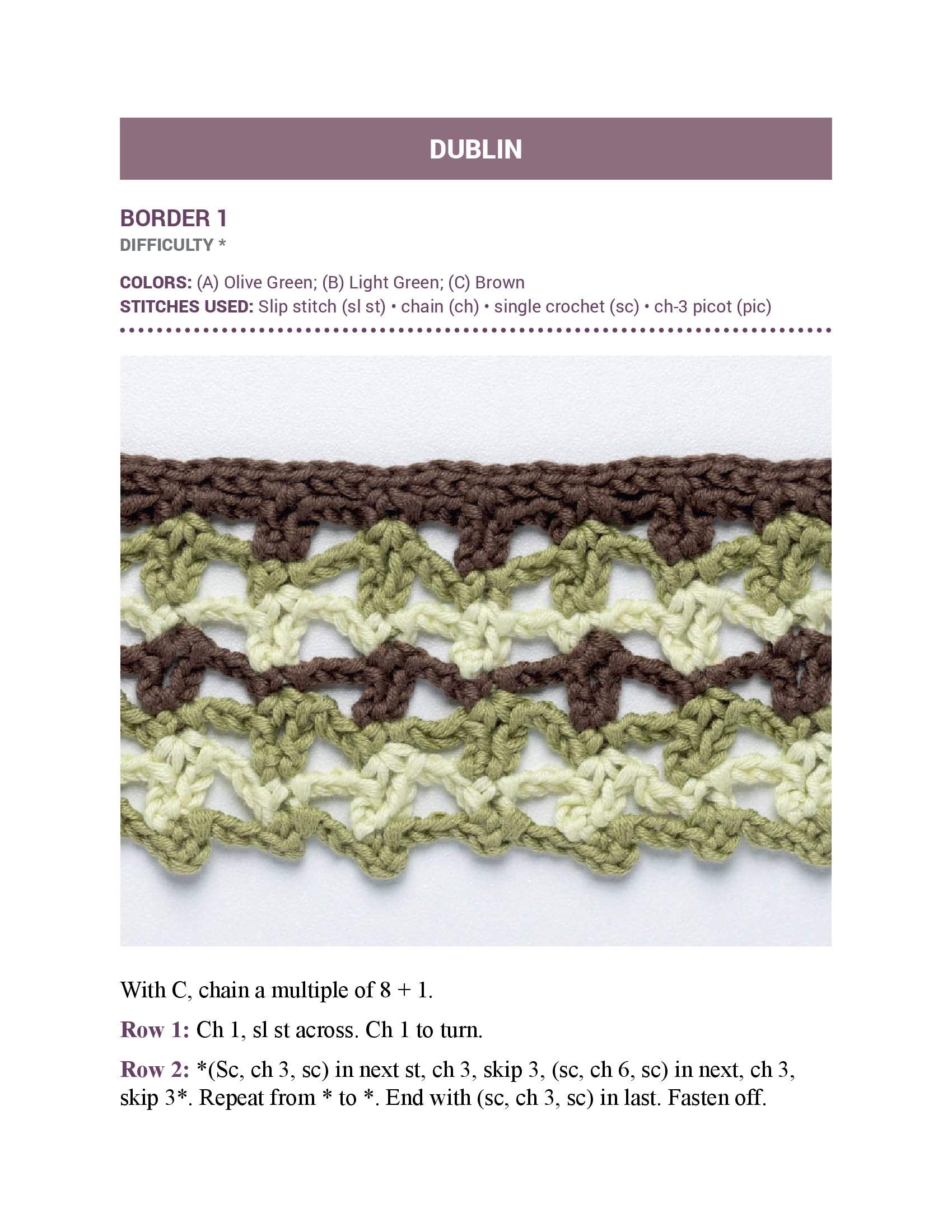 DUBLIN

BORDER 1
DIFFICULTY *

COLORS: (A) Olive Green; (B) Light Green; (C) Brown
STITCHES USED: Slip stitch (sl st) • chain (ch) • single crochet (sc) • ch-3 picot (pic)

With C, chain a multiple of 8 + 1.

Row 1: Ch 1, sl st across. Ch 1 to turn.

Row 2: *(Sc, ch 3, sc) in next st, ch 3, skip 3, (sc, ch 6, sc) in next, ch 3, skip 3*. Repeat from * to *. End with (sc, ch 3, sc) in last. Fasten off.